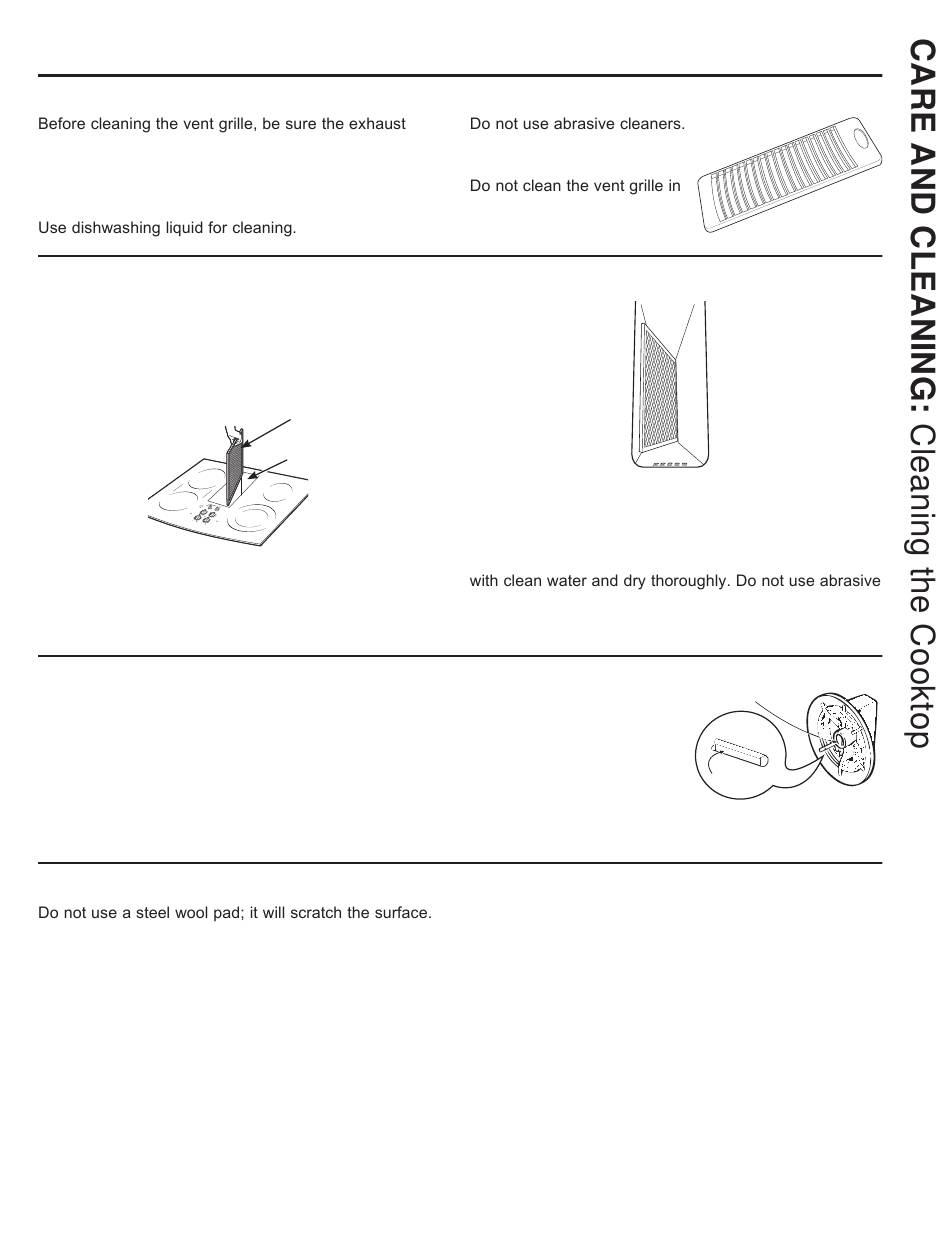 Before cleaning the vent grille, be sure the exhaust

Use dishwashing liquid for cleaning.

Do not use abrasive cleaners.

Do not clean the vent grille in

with clean water and dry thoroughly. Do not use abrasive

Do not use a steel wool pad; it will scratch the surface.

CARE AND CLEANING: Cleaning the Cooktop